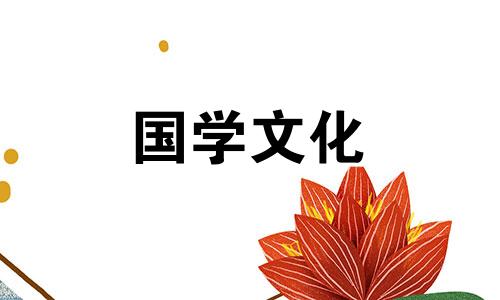 国学文化